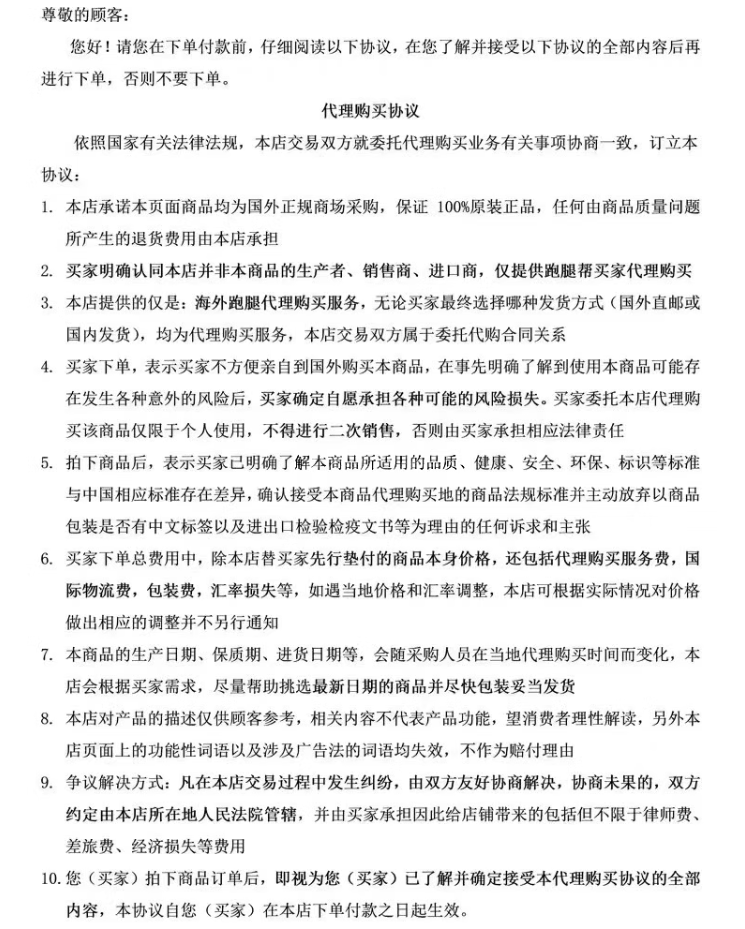 尊敬的顾客：

您好！请您在下单付款前，仔细阅读以下协议，在您了解并接受以下协议的全部内容后再进行下单，否则不要下单。

代理购买协议

依照国家有关法律法规，本店交易双方就委托代理购买业务有关事项协商一致，订立本协议：

1. 本店承诺本页面商品均为国外正规商场采购，保证 100%原装正品，任何由商品质量问题所产生的退货费用由本店承担
2. 买家明确认同本店并非本商品的生产者、销售商、进口商，仅提供跑腿帮买家代理购买
3. 本店提供的仅是：海外跑腿代理购买服务，无论买家最终选择哪种发货方式（国外直邮或国内发货），均为代理购买服务，本店交易双方属于委托代购合同关系
4. 买家下单，表示买家不方便亲自到国外购买本商品，在事先明确了解到使用本商品可能存在发生各种意外的风险后，买家确定自愿承担各种可能的风险损失。买家委托本店代理购买该商品仅限于个人使用，不得进行二次销售，否则由买家承担相应法律责任
5. 拍下商品后，表示买家已明确了解本商品所适用的品质、健康、安全、环保、标识等标准与中国相应标准存在差异，确认接受本商品代理购买地的商品法规标准并主动放弃以商品包装是否有中文标签以及进出口检验检疫文书等为理由的任何诉求和主张
6. 买家下单总费用中，除本店替买家先行垫付的商品本身价格，还包括代理购买服务费，国际物流费，包装费，汇率损失等，如遇当地价格和汇率调整，本店可根据实际情况对价格做出相应的调整并不另行通知
7. 本商品的生产日期、保质期、进货日期等，会随采购人员在当地代理购买时间而变化，本店会根据买家需求，尽量帮助挑选最新日期的商品并尽快包装妥当发货
8. 本店对产品的描述仅供顾客参考，相关内容不代表产品功能，望消费者理性解读，另外本店页面上的功能性词语以及涉及广告法的词语均失效，不作为赔付理由
9. 争议解决方式：凡在本店交易过程中发生纠纷，由双方友好协商解决，协商未果的，双方约定由本店所在地人民法院管辖，并由买家承担因此给店铺带来的包括但不限于律师费、差旅费、经济损失等费用
10. 您（买家）拍下商品订单后，即视为您（买家）已了解并确定接受本代理购买协议的全部内容，本协议自您（买家）在本店下单付款之日起生效。